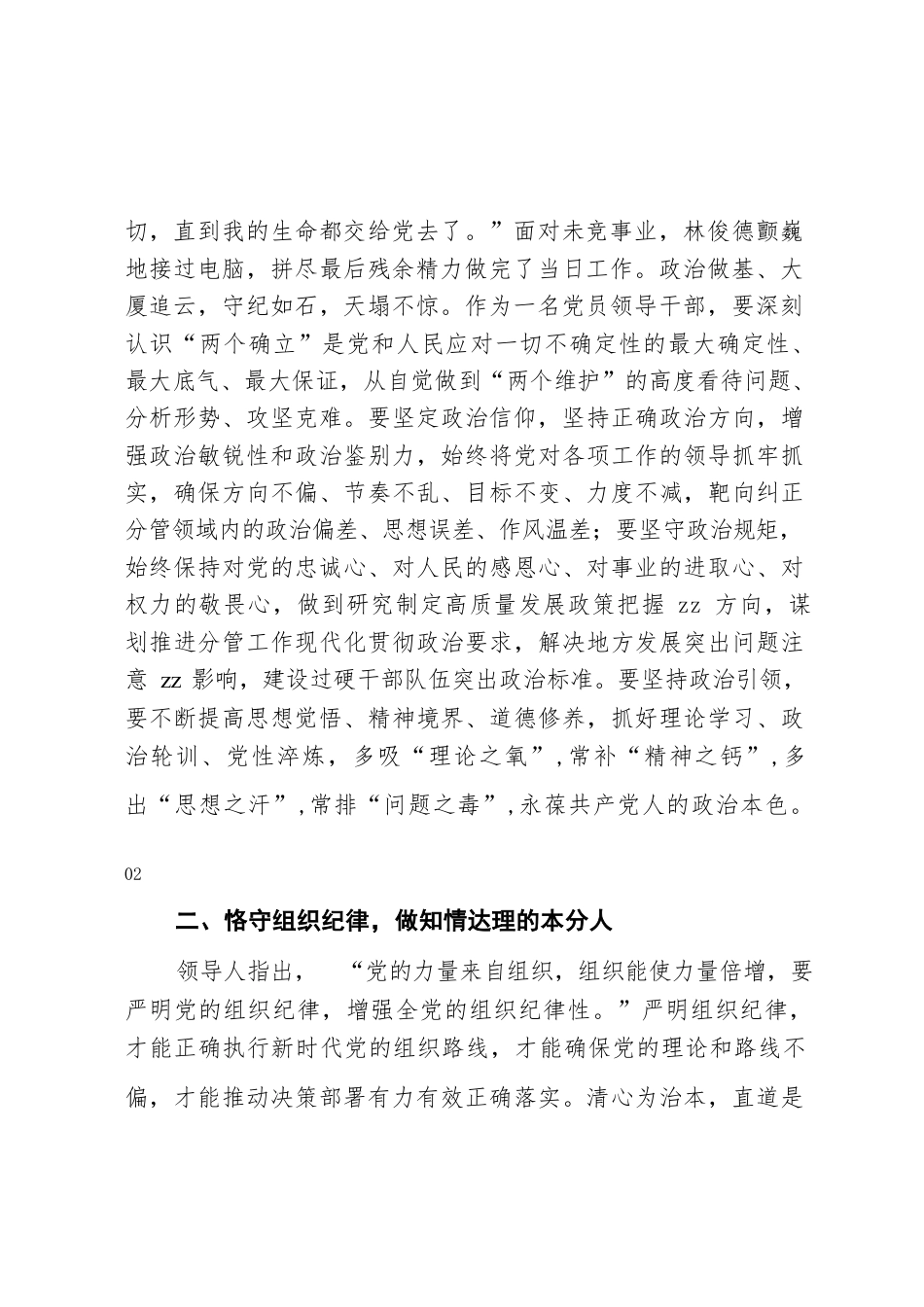 切，直到我的生命都交给党去了。”面对未竟事业，林俊德颤巍地接过电脑，拼尽最后残余精力做完了当日工作。政治做基、大厦追云，守纪如石，天塌不惊。作为一名党员领导干部，要深刻认识“两个确立”是党和人民应对一切不确定性的最大确定性、最大底气、最大保证，从自觉做到“两个维护”的高度看待问题、分析形势、攻坚克难。要坚定政治信仰，坚持正确政治方向，增强政治敏锐性和政治鉴别力，始终将党对各项工作的领导抓牢抓实，确保方向不偏、节奏不乱、目标不变、力度不减，靶向纠正分管领域内的政治偏差、思想误差、作风温差；要坚守政治规矩，始终保持对党的忠诚心、对人民的感恩心、对事业的进取心、对权力的敬畏心，做到研究制定高质量发展政策把握 zz 方向，谋划推进分管工作现代化贯彻政治要求，解决地方发展突出问题注意 zz 影响，建设过硬干部队伍突出政治标准。要坚持政治引领，要不断提高思想觉悟、精神境界、道德修养，抓好理论学习、政治轮训、党性淬炼，多吸“理论之氧”，常补“精神之钙”，多出“思想之汗”，常排“问题之毒”，永葆共产党人的政治本色。

02

二、恪守组织纪律，做知情达理的本分人

领导人指出，“党的力量来自组织，组织能使力量倍增，要严明党的组织纪律，增强全党的组织纪律性。”严明组织纪律，才能正确执行新时代党的组织路线，才能确保党的理论和路线不偏，才能推动决策部署有力有效正确落实。清心为治本，直道是